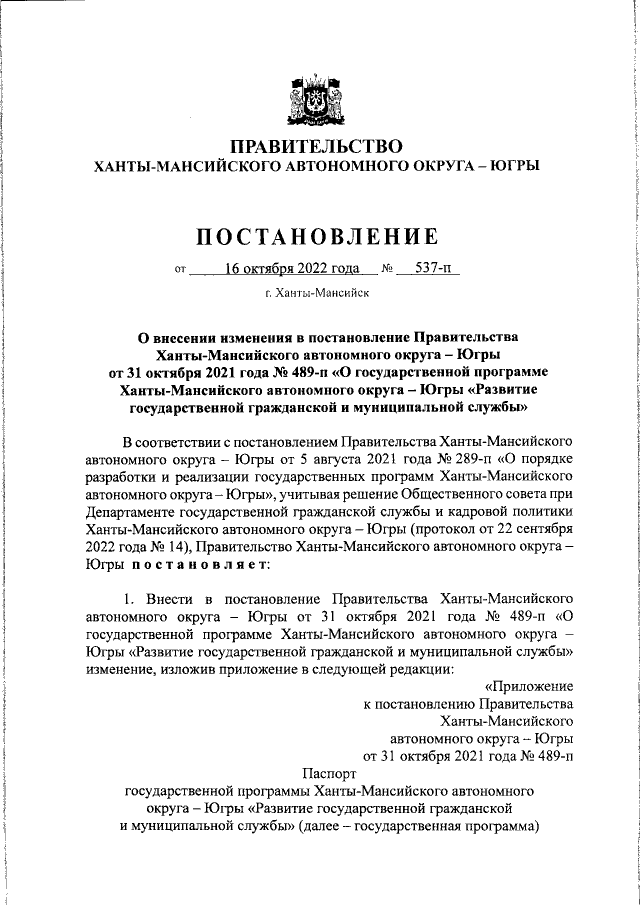 ПРАВИТЕЛЬСТВО
ХАНТЫ-МАНСИЙСКОГО АВТОНОМНОГО ОКРУГА – ЮГРЫ

ПОСТАНОВЛЕНИЕ

от 16 октября 2022 года № 537-п

г. Ханты-Мансийск

О внесении изменения в постановление Правительства Ханты-Мансийского автономного округа – Югры от 31 октября 2021 года № 489-п «О государственной программе Ханты-Мансийского автономного округа – Югры «Развитие государственной гражданской и муниципальной службы»

В соответствии с постановлением Правительства Ханты-Мансийского автономного округа – Югры от 5 августа 2021 года № 289-п «О порядке разработки и реализации государственных программ Ханты-Мансийского автономного округа – Югры», учитывая решение Общественного совета при Департаменте государственной гражданской службы и кадровой политики Ханты-Мансийского автономного округа – Югры (протокол от 22 сентября 2022 года № 14), Правительство Ханты-Мансийского автономного округа – Югры постановляет:

1. Внести в постановление Правительства Ханты-Мансийского автономного округа – Югры от 31 октября 2021 года № 489-п «О государственной программе Ханты-Мансийского автономного округа – Югры «Развитие государственной гражданской и муниципальной службы» изменение, изложив приложение в следующей редакции:

«Приложение
к постановлению Правительства
Ханты-Мансийского
автономного округа – Югры
от 31 октября 2021 года № 489-п

Паспорт
государственной программы Ханты-Мансийского автономного округа – Югры «Развитие государственной гражданской и муниципальной службы» (далее – государственная программа)